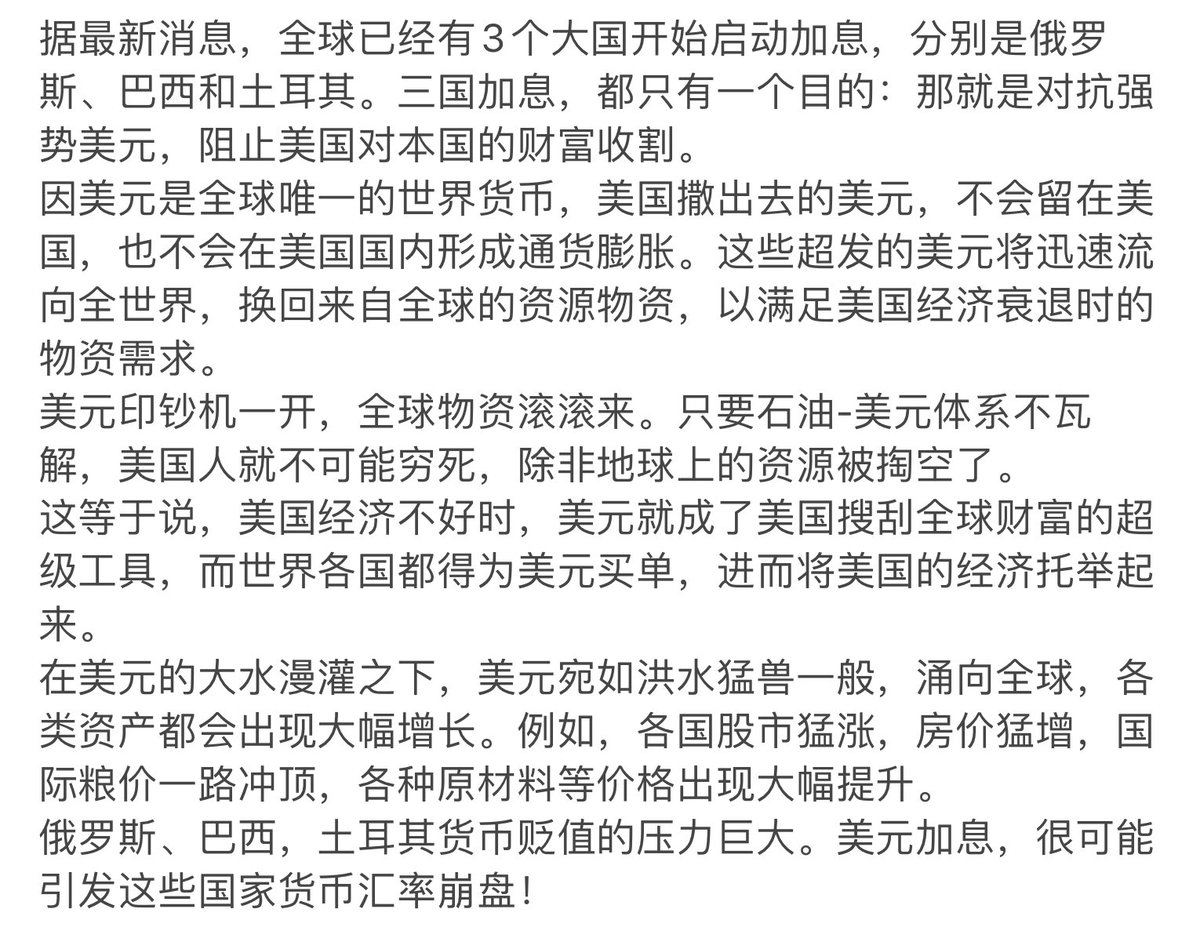 据最新消息，全球已经有３个大国开始启动加息，分别是俄罗斯、巴西和土耳其。三国加息，都只有一个目的：那就是对抗强势美元，阻止美国对本国的财富收割。
因美元是全球唯一的世界货币，美国撒出去的美元，不会留在美国，也不会在美国国内形成通货膨胀。这些超发的美元将迅速流向全世界，换回来自全球的资源物资，以满足美国经济衰退时的物资需求。
美元印钞机一开，全球物资滚滚来。只要石油-美元体系不瓦解，美国人就不可能穷死，除非地球上的资源被掏空了。
这等于说，美国经济不好时，美元就成了美国搜刮全球财富的超级工具，而世界各国都得为美元买单，进而将美国的经济托举起来。
在美元的大水漫灌之下，美元宛如洪水猛兽一般，涌向全球，各类资产都会出现大幅增长。例如，各国股市猛涨，房价猛增，国际粮价一路冲顶，各种原材料等价格出现大幅提升。
俄罗斯、巴西，土耳其货币贬值的压力巨大。美元加息，很可能引发这些国家货币汇率崩盘！